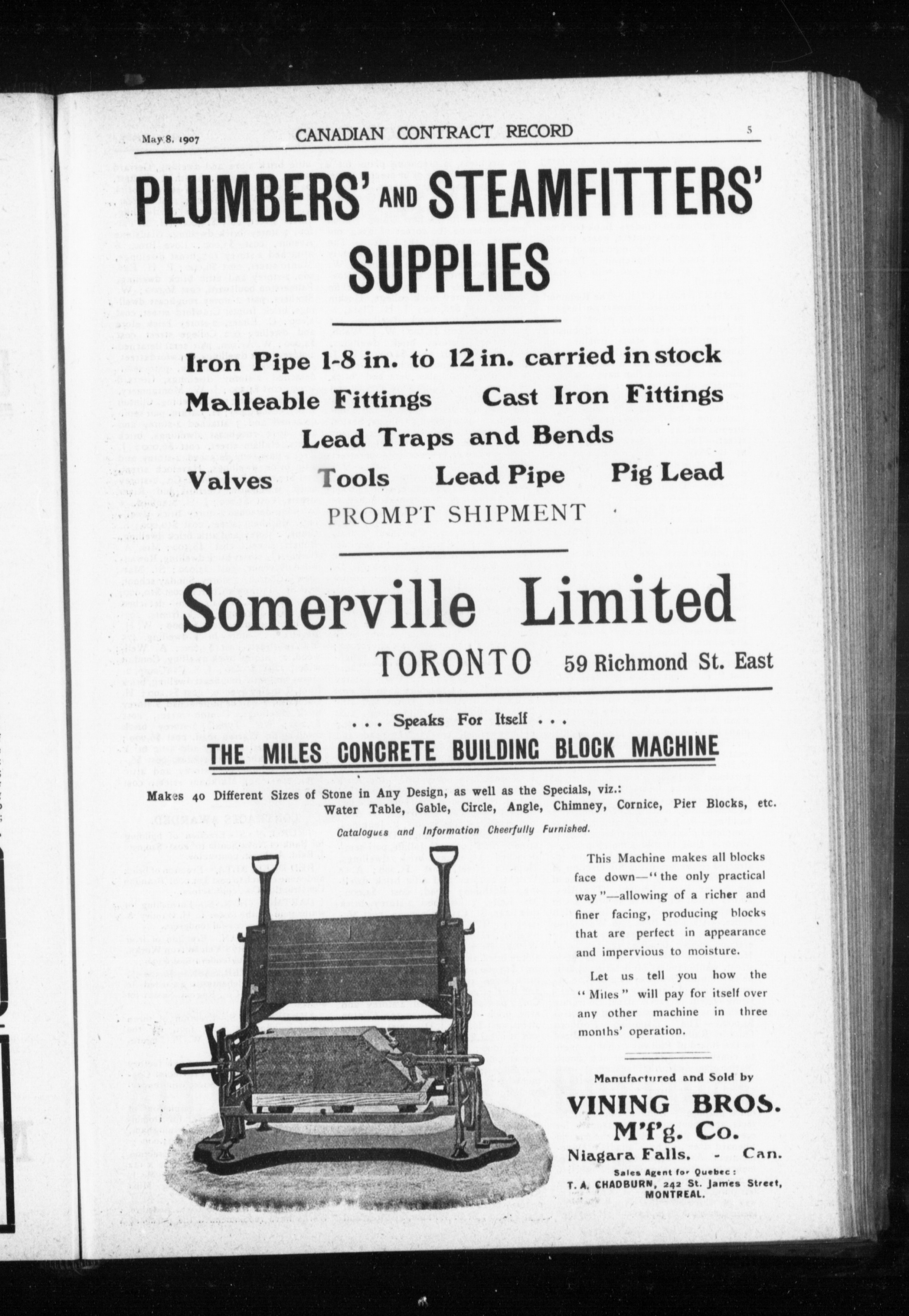 May 8, 1907 CANADIAN CONTRACT RECORD 5

PLUMBERS' AND STEAMFITTERS' SUPPLIES

Iron Pipe 1-8 in. to 12 in. carried in stock

Malleable Fittings Cast Iron Fittings

Lead Traps and Bends

Valves Tools Lead Pipe Pig Lead

PROMPT SHIPMENT

Somerville Limited

TORONTO 59 Richmond St. East

. . . Speaks For Itself . . .

THE MILES CONCRETE BUILDING BLOCK MACHINE

Makes 40 Different Sizes of Stone in Any Design, as well as the Specials, viz.: Water Table, Gable, Circle, Angle, Chimney, Cornice, Pier Blocks, etc.

Catalogues and Information Cheerfully Furnished.

This Machine makes all blocks face down—"the only practical way"—allowing of a richer and finer facing, producing blocks that are perfect in appearance and impervious to moisture.

Let us tell you how the "Miles" will pay for itself over any other machine in three months' operation.

Manufactured and Sold by

VINING BROS. M'f'g. Co.

Niagara Falls. - Can.

Sales Agent for Quebec:
T. A. CHADBURN, 242 St. James Street, MONTREAL.